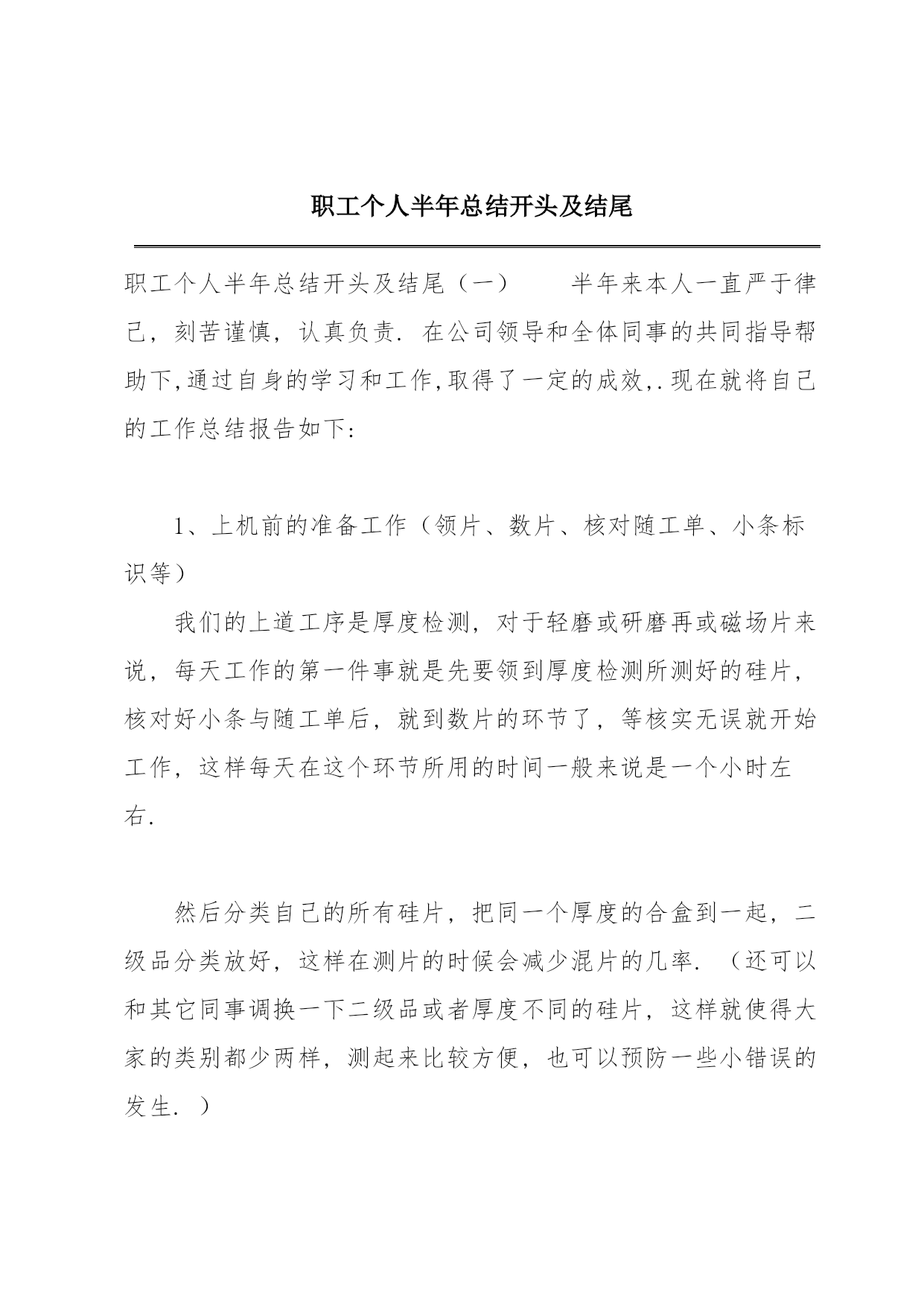 职工个人半年总结开头及结尾

职工个人半年总结开头及结尾（一）　　半年来本人一直严于律己，刻苦谨慎，认真负责．在公司领导和全体同事的共同指导帮助下,通过自身的学习和工作,取得了一定的成效,．现在就将自己的工作总结报告如下:

1、上机前的准备工作（领片、数片、核对随工单、小条标识等）

我们的上道工序是厚度检测，对于轻磨或研磨再或磁场片来说，每天工作的第一件事就是先要领到厚度检测所测好的硅片，核对好小条与随工单后，就到数片的环节了，等核实无误就开始工作，这样每天在这个环节所用的时间一般来说是一个小时左右．

然后分类自己的所有硅片，把同一个厚度的合盒到一起，二级品分类放好，这样在测片的时候会减少混片的几率．（还可以和其它同事调换一下二级品或者厚度不同的硅片，这样就使得大家的类别都少两样，测起来比较方便，也可以预防一些小错误的发生．）